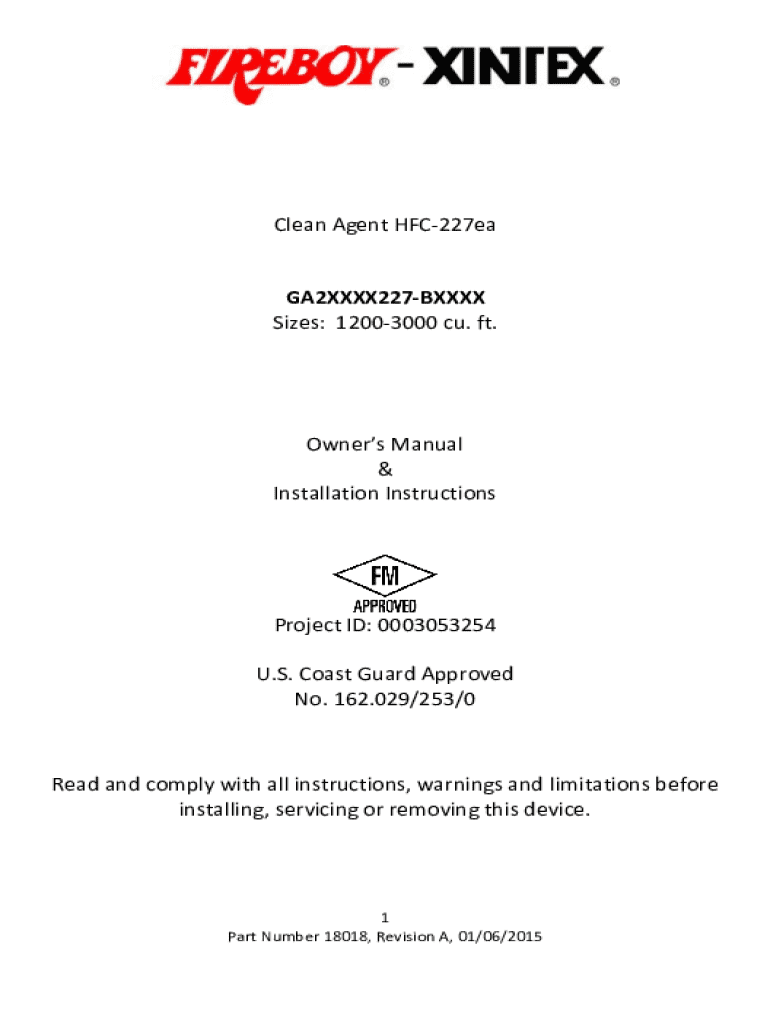 FIREBOY® - XINTEX®

Clean Agent HFC-227ea

GA2XXXX227-BXXXX
Sizes: 1200-3000 cu. ft.

Owner's Manual
&
Installation Instructions

FM
APPROVED

Project ID: 0003053254

U.S. Coast Guard Approved
No. 162.029/253/0

Read and comply with all instructions, warnings and limitations before installing, servicing or removing this device.

1
Part Number 18018, Revision A, 01/06/2015